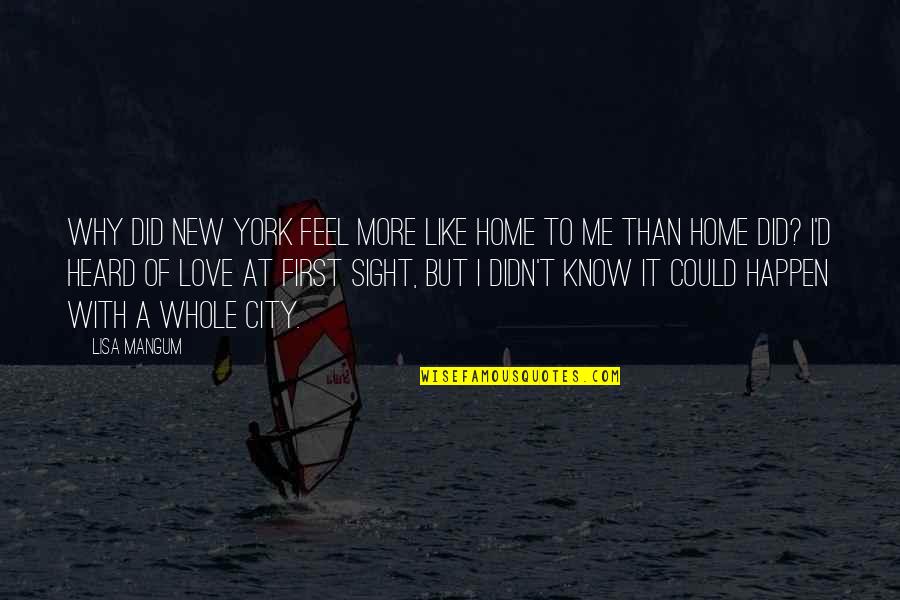 WHY DID NEW YORK FEEL MORE LIKE HOME TO ME THAN HOME DID? I'D HEARD OF LOVE AT FIRST SIGHT, BUT I DIDN'T KNOW IT COULD HAPPEN WITH A WHOLE CITY.

LISA MANGUM

WISEFAMOUSQUOTES.COM